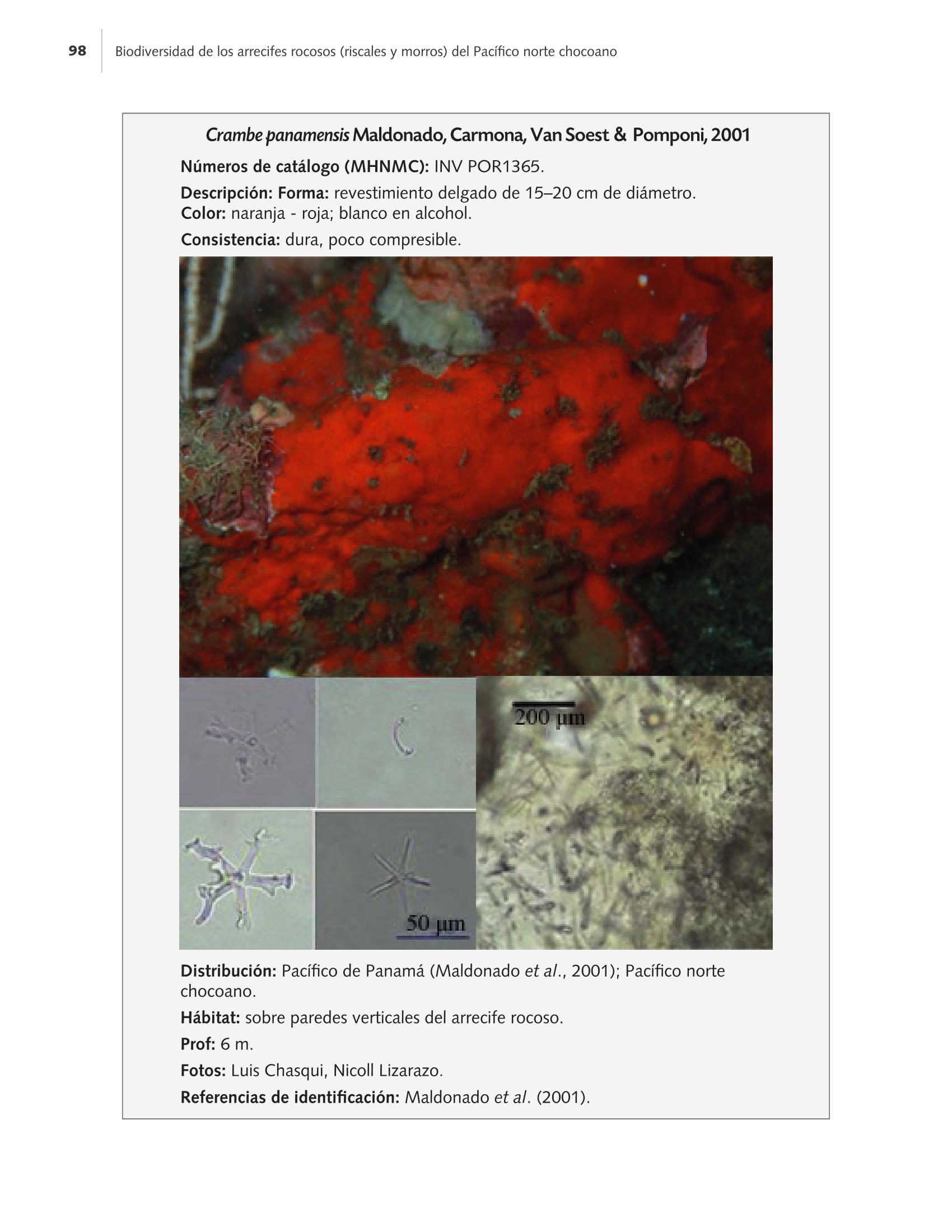 98 Biodiversidad de los arrecifes rocosos (riscales y morros) del Pacífico norte chocoano

Crambe panamensis Maldonado, Carmona, Van Soest & Pomponi, 2001

Números de catálogo (MHNMC): INV POR1365.

Descripción: Forma: revestimiento delgado de 15–20 cm de diámetro. Color: naranja - roja; blanco en alcohol.

Consistencia: dura, poco compresible.

200 µm

50 µm

Distribución: Pacífico de Panamá (Maldonado et al., 2001); Pacífico norte chocoano.

Hábitat: sobre paredes verticales del arrecife rocoso.

Prof: 6 m.

Fotos: Luis Chasqui, Nicoll Lizarazo.

Referencias de identificación: Maldonado et al. (2001).